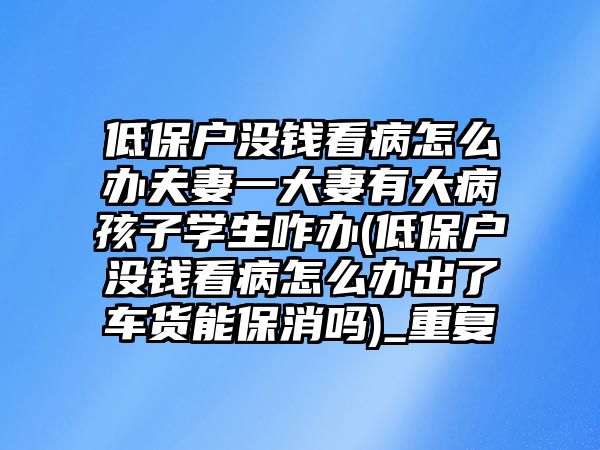 低保户没钱看病怎么办夫妻一大妻有大病孩子学生咋办(低保户没钱看病怎么办出了车货能保消吗)_重复